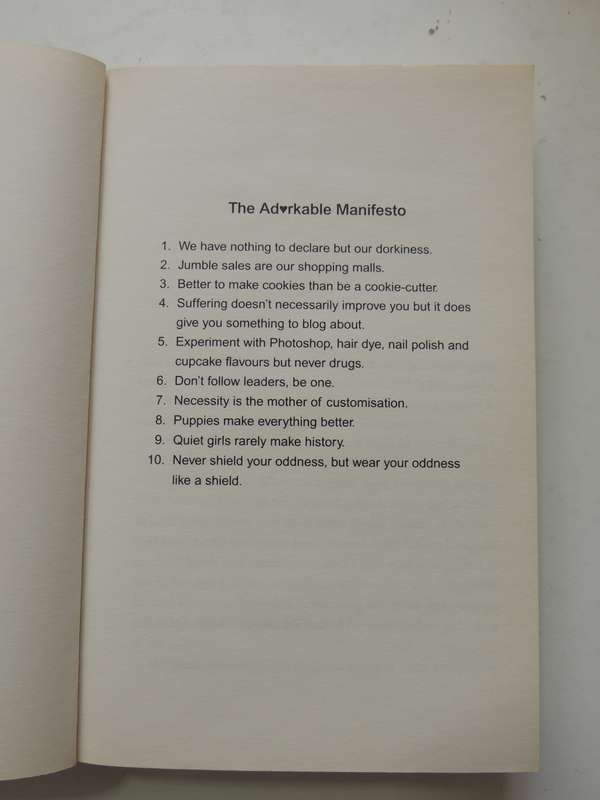 The Ad♥rkable Manifesto

1. We have nothing to declare but our dorkiness.
2. Jumble sales are our shopping malls.
3. Better to make cookies than be a cookie-cutter.
4. Suffering doesn't necessarily improve you but it does give you something to blog about.
5. Experiment with Photoshop, hair dye, nail polish and cupcake flavours but never drugs.
6. Don't follow leaders, be one.
7. Necessity is the mother of customisation.
8. Puppies make everything better.
9. Quiet girls rarely make history.
10. Never shield your oddness, but wear your oddness like a shield.